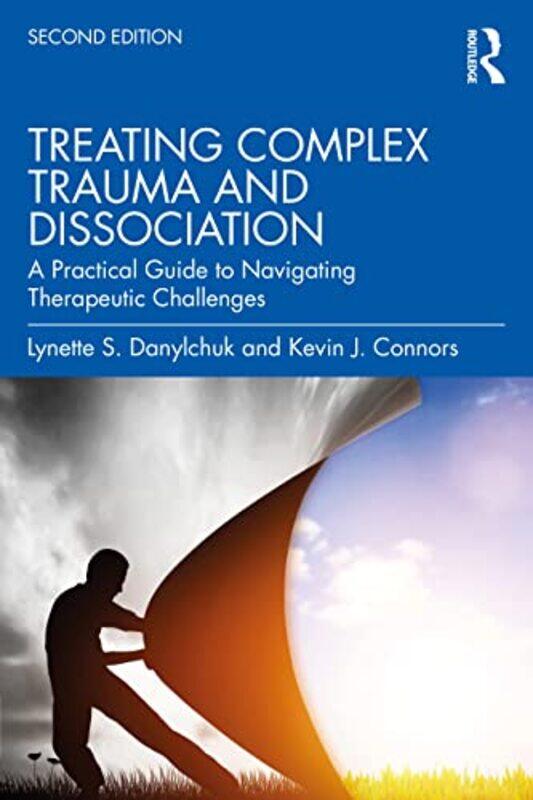 SECOND EDITION

ROUTLEDGE

TREATING COMPLEX TRAUMA AND DISSOCIATION

A Practical Guide to Navigating Therapeutic Challenges

Lynette S. Danylchuk and Kevin J. Connors